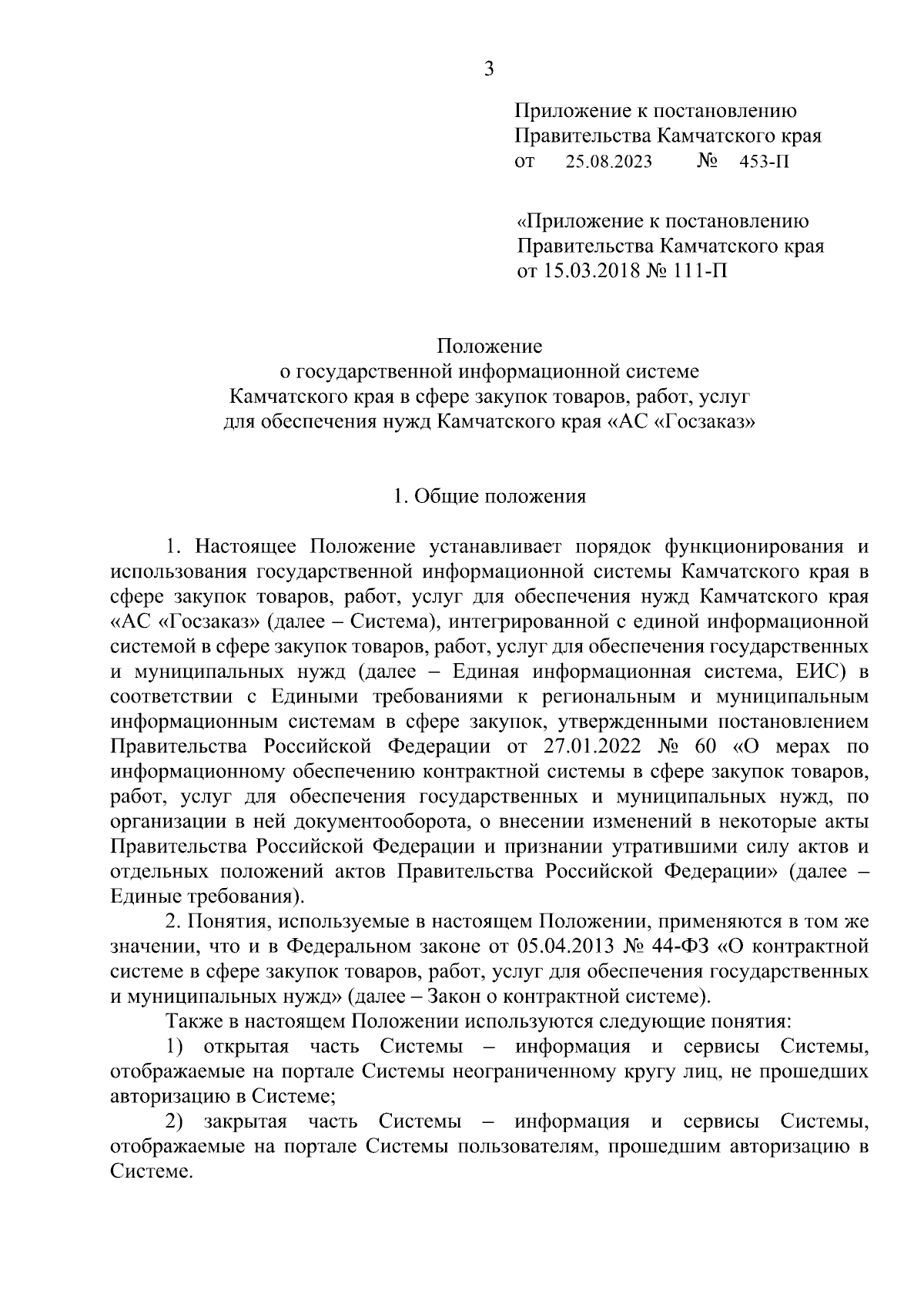 3

Приложение к постановлению
Правительства Камчатского края
от 25.08.2023 № 453-П

«Приложение к постановлению
Правительства Камчатского края
от 15.03.2018 № 111-П

Положение
о государственной информационной системе
Камчатского края в сфере закупок товаров, работ, услуг
для обеспечения нужд Камчатского края «АС «Госзаказ»

1. Общие положения

1. Настоящее Положение устанавливает порядок функционирования и использования государственной информационной системы Камчатского края в сфере закупок товаров, работ, услуг для обеспечения нужд Камчатского края «АС «Госзаказ» (далее – Система), интегрированной с единой информационной системой в сфере закупок товаров, работ, услуг для обеспечения государственных и муниципальных нужд (далее – Единая информационная система, ЕИС) в соответствии с Едиными требованиями к региональным и муниципальным информационным системам в сфере закупок, утвержденными постановлением Правительства Российской Федерации от 27.01.2022 № 60 «О мерах по информационному обеспечению контрактной системы в сфере закупок товаров, работ, услуг для обеспечения государственных и муниципальных нужд, по организации в ней документооборота, о внесении изменений в некоторые акты Правительства Российской Федерации и признании утратившими силу актов и отдельных положений актов Правительства Российской Федерации» (далее – Единые требования).

2. Понятия, используемые в настоящем Положении, применяются в том же значении, что и в Федеральном законе от 05.04.2013 № 44-ФЗ «О контрактной системе в сфере закупок товаров, работ, услуг для обеспечения государственных и муниципальных нужд» (далее – Закон о контрактной системе).

Также в настоящем Положении используются следующие понятия:

1) открытая часть Системы – информация и сервисы Системы, отображаемые на портале Системы неограниченному кругу лиц, не прошедших авторизацию в Системе;

2) закрытая часть Системы – информация и сервисы Системы, отображаемые на портале Системы пользователям, прошедшим авторизацию в Системе.